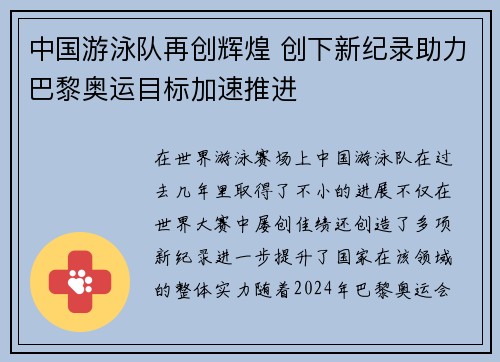 中国游泳队再创辉煌 创下新纪录助力巴黎奥运目标加速推进

在世界游泳赛场上中国游泳队在过去几年里取得了不小的进展不仅在世界大赛中屡创佳绩还创造了多项新纪录进一步提升了国家在该领域的整体实力随着2024年巴黎奥运会